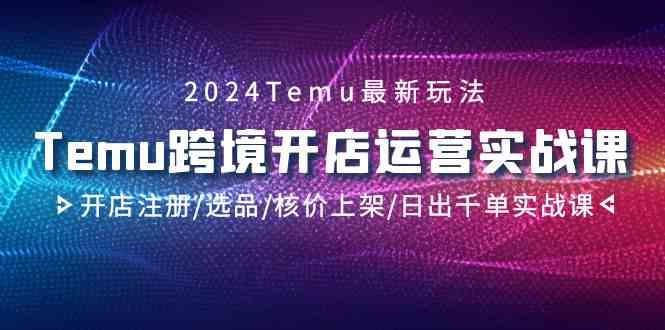 2024Temu最新玩法

Temu跨境开店运营实战课

开店注册/选品/核价上架/日出千单实战课